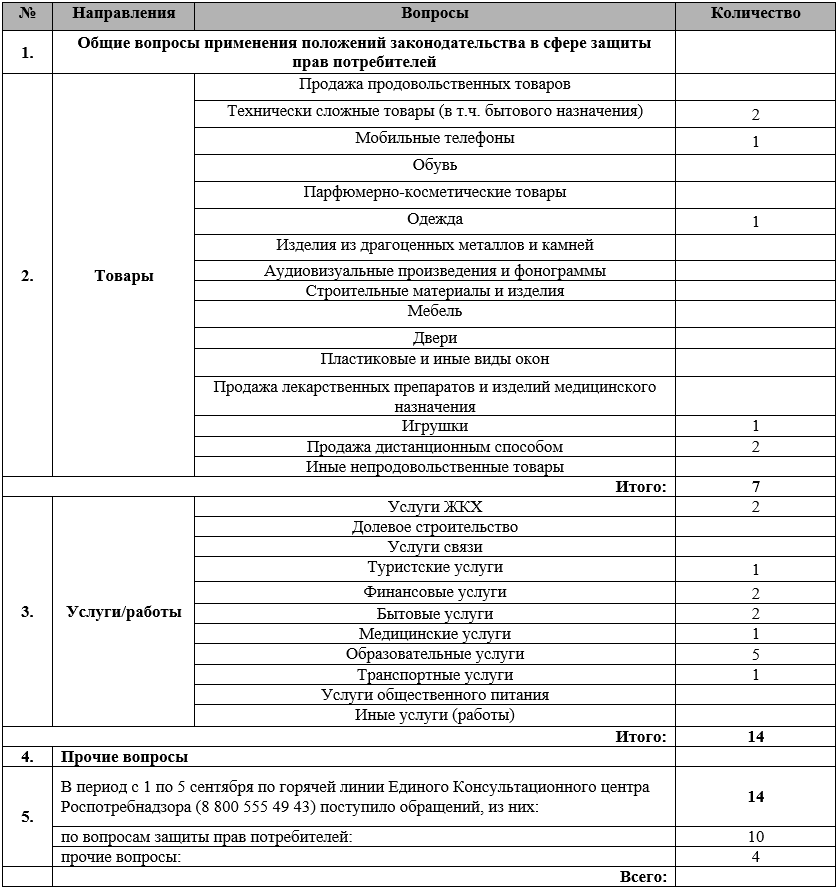 | № | Направления | Вопросы | Количество |
|---|---|---|---|
| 1. | Общие вопросы применения положений законодательства в сфере защиты прав потребителей | | |
| 2. | Товары | Продажа продовольственных товаров | |
| | | Технически сложные товары (в т.ч. бытового назначения) | 2 |
| | | Мобильные телефоны | 1 |
| | | Обувь | |
| | | Парфюмерно-косметические товары | |
| | | Одежда | 1 |
| | | Изделия из драгоценных металлов и камней | |
| | | Аудиовизуальные произведения и фонограммы | |
| | | Строительные материалы и изделия | |
| | | Мебель | |
| | | Двери | |
| | | Пластиковые и иные виды окон | |
| | | Продажа лекарственных препаратов и изделий медицинского назначения | |
| | | Игрушки | 1 |
| | | Продажа дистанционным способом | 2 |
| | | Иные непродовольственные товары | |
| | | Итого: | 7 |
| 3. | Услуги/работы | Услуги ЖКХ | 2 |
| | | Долевое строительство | |
| | | Услуги связи | |
| | | Туристские услуги | 1 |
| | | Финансовые услуги | 2 |
| | | Бытовые услуги | 2 |
| | | Медицинские услуги | 1 |
| | | Образовательные услуги | 5 |
| | | Транспортные услуги | 1 |
| | | Услуги общественного питания | |
| | | Иные услуги (работы) | |
| | | Итого: | 14 |
| 4. | Прочие вопросы | | |
| 5. | В период с 1 по 5 сентября по горячей линии Единого Консультационного центра Роспотребнадзора (8 800 555 49 43) поступило обращений, из них: | | 14 |
| | по вопросам защиты прав потребителей: | | 10 |
| | прочие вопросы: | | 4 |
| | | Всего: | |